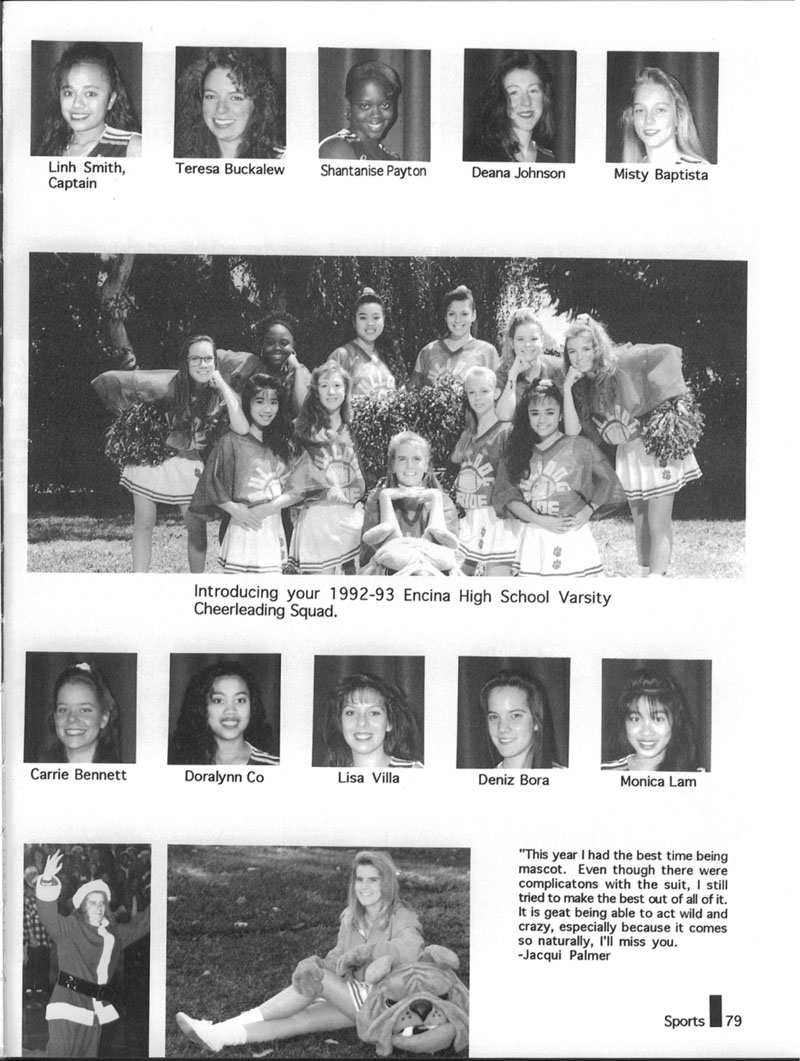 Linh Smith, Captain

Teresa Buckalew

Shantanise Payton

Deana Johnson

Misty Baptista

Introducing your 1992-93 Encina High School Varsity Cheerleading Squad.

Carrie Bennett

Doralynn Co

Lisa Villa

Deniz Bora

Monica Lam

"This year I had the best time being mascot. Even though there were complicatons with the suit, I still tried to make the best out of all of it. It is geat being able to act wild and crazy, especially because it comes so naturally, I'll miss you.
-Jacqui Palmer

Sports 79